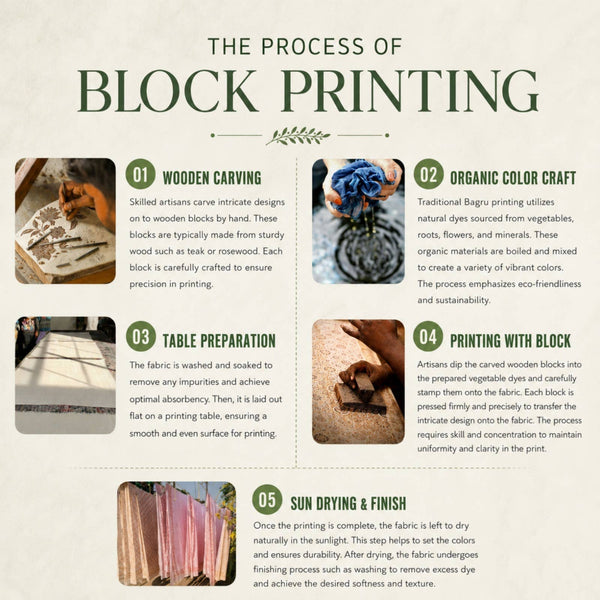 THE PROCESS OF
BLOCK PRINTING

01 WOODEN CARVING
Skilled artisans carve intricate designs on to wooden blocks by hand. These blocks are typically made from sturdy wood such as teak or rosewood. Each block is carefully crafted to ensure precision in printing.

02 ORGANIC COLOR CRAFT
Traditional Bagru printing utilizes natural dyes sourced from vegetables, roots, flowers, and minerals. These organic materials are boiled and mixed to create a variety of vibrant colors. The process emphasizes eco-friendliness and sustainability.

03 TABLE PREPARATION
The fabric is washed and soaked to remove any impurities and achieve optimal absorbency. Then, it is laid out flat on a printing table, ensuring a smooth and even surface for printing.

04 PRINTING WITH BLOCK
Artisans dip the carved wooden blocks into the prepared vegetable dyes and carefully stamp them onto the fabric. Each block is pressed firmly and precisely to transfer the intricate design onto the fabric. The process requires skill and concentration to maintain uniformity and clarity in the print.

05 SUN DRYING & FINISH
Once the printing is complete, the fabric is left to dry naturally in the sunlight. This step helps to set the colors and ensures durability. After drying, the fabric undergoes finishing process such as washing to remove excess dye and achieve the desired softness and texture.